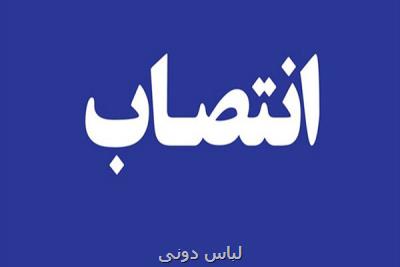 انتصاب

لباس دونی